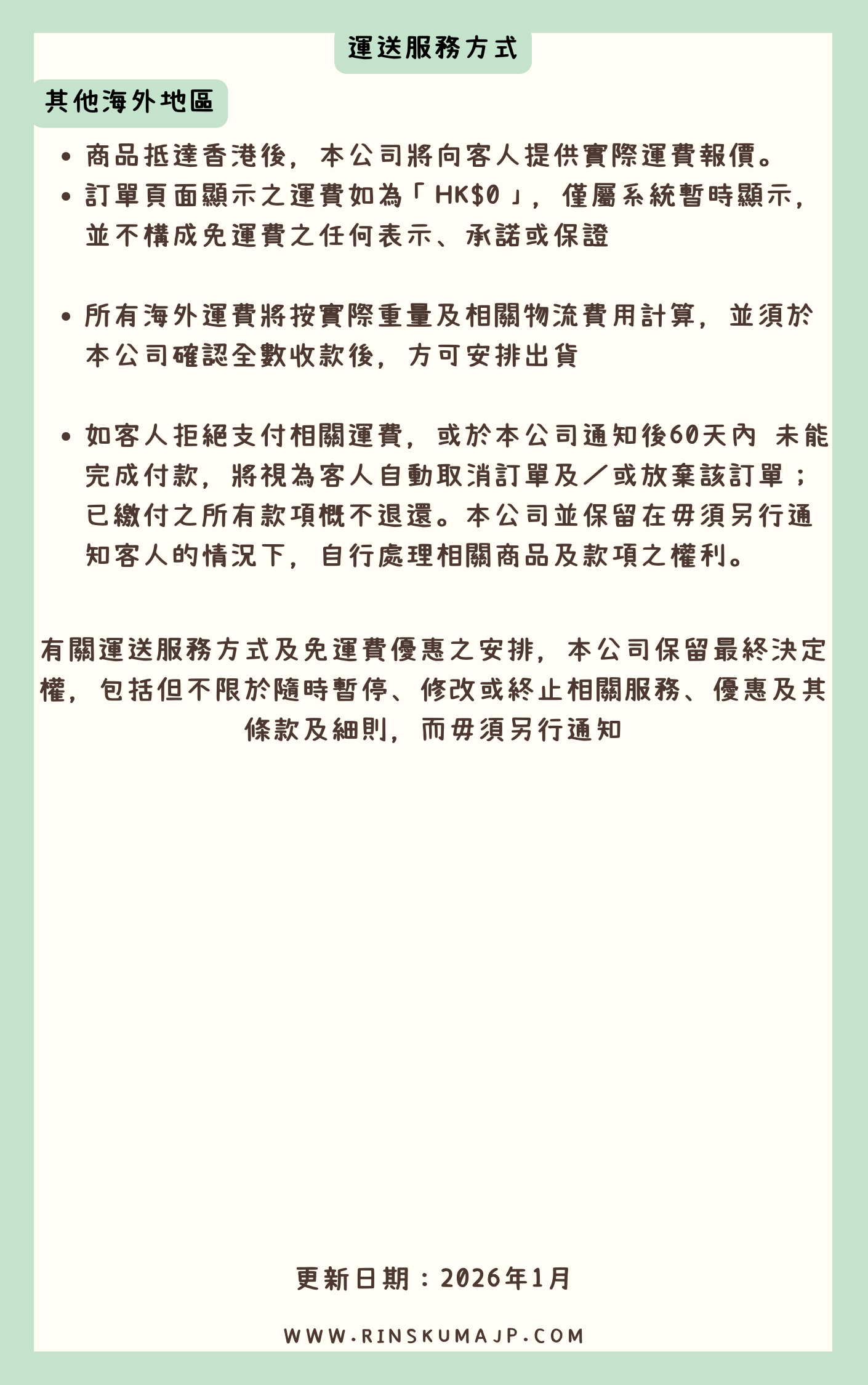 運送服務方式

其他海外地區

• 商品抵達香港後，本公司將向客人提供實際運費報價。
• 訂單頁面顯示之運費如為「HK$0」，僅屬系統暫時顯示，並不構成免運費之任何表示、承諾或保證

• 所有海外運費將按實際重量及相關物流費用計算，並須於本公司確認全數收款後，方可安排出貨

• 如客人拒絕支付相關運費，或於本公司通知後60天內 未能完成付款，將視為客人自動取消訂單及／或放棄該訂單；已繳付之所有款項概不退還。本公司並保留在毋須另行通知客人的情況下，自行處理相關商品及款項之權利。

有關運送服務方式及免運費優惠之安排，本公司保留最終決定權，包括但不限於隨時暫停、修改或終止相關服務、優惠及其條款及細則，而毋須另行通知

更新日期：2026年1月

WWW.RINSKUMAJP.COM